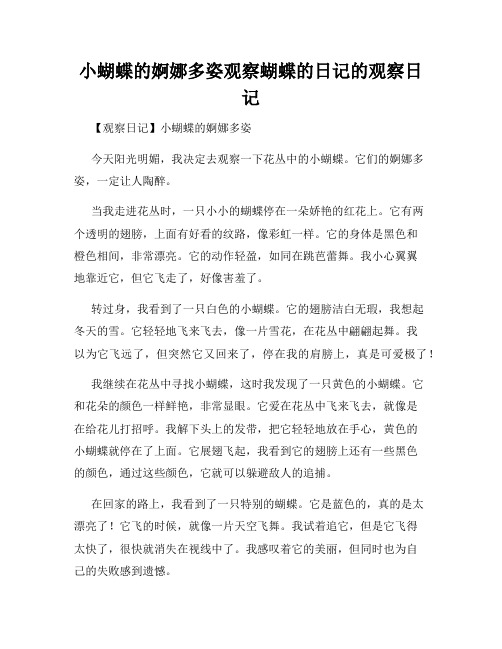 小蝴蝶的婀娜多姿观察蝴蝶的日记的观察日记

【观察日记】小蝴蝶的婀娜多姿

今天阳光明媚，我决定去观察一下花丛中的小蝴蝶。它们的婀娜多姿，一定让人陶醉。

当我走进花丛时，一只小小的蝴蝶停在一朵娇艳的红花上。它有两个透明的翅膀，上面有好看的纹路，像彩虹一样。它的身体是黑色和橙色相间，非常漂亮。它的动作轻盈，如同在跳芭蕾舞。我小心翼翼地靠近它，但它飞走了，好像害羞了。

转过身，我看到了一只白色的小蝴蝶。它的翅膀洁白无瑕，我想起冬天的雪。它轻轻地飞来飞去，像一片雪花，在花丛中翩翩起舞。我以为它飞远了，但突然它又回来了，停在我的肩膀上，真是可爱极了！

我继续在花丛中寻找小蝴蝶，这时我发现了一只黄色的小蝴蝶。它和花朵的颜色一样鲜艳，非常显眼。它爱在花丛中飞来飞去，就像是在给花儿打招呼。我解下头上的发带，把它轻轻地放在手心，黄色的小蝴蝶就停在了上面。它展翅飞起，我看到它的翅膀上还有一些黑色的颜色，通过这些颜色，它就可以躲避敌人的追捕。

在回家的路上，我看到了一只特别的蝴蝶。它是蓝色的，真的是太漂亮了！它飞的时候，就像一片天空飞舞。我试着追它，但是它飞得太快了，很快就消失在视线中了。我感叹着它的美丽，但同时也为自己的失败感到遗憾。